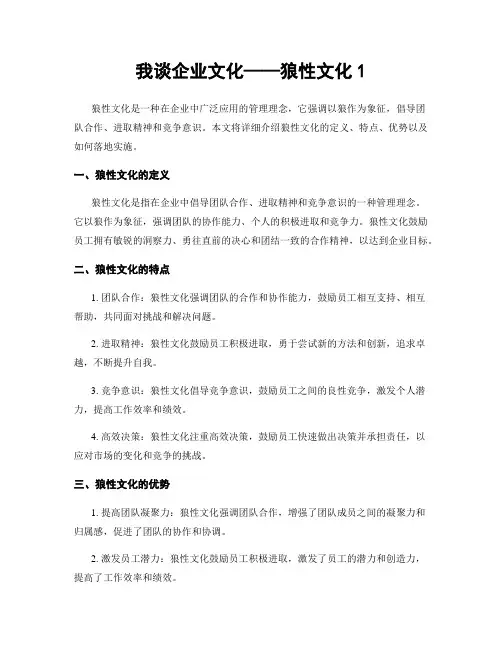 我谈企业文化——狼性文化 1

狼性文化是一种在企业中广泛应用的管理理念，它强调以狼作为象征，倡导团队合作、进取精神和竞争意识。本文将详细介绍狼性文化的定义、特点、优势以及如何落地实施。

一、狼性文化的定义

狼性文化是指在企业中倡导团队合作、进取精神和竞争意识的一种管理理念。它以狼作为象征，强调团队的协作能力、个人的积极进取和竞争力。狼性文化鼓励员工拥有敏锐的洞察力、勇往直前的决心和团结一致的合作精神，以达到企业目标。

二、狼性文化的特点

1. 团队合作：狼性文化强调团队的合作和协作能力，鼓励员工相互支持、相互帮助，共同面对挑战和解决问题。

2. 进取精神：狼性文化鼓励员工积极进取，勇于尝试新的方法和创新，追求卓越，不断提升自我。

3. 竞争意识：狼性文化倡导竞争意识，鼓励员工之间的良性竞争，激发个人潜力，提高工作效率和绩效。

4. 高效决策：狼性文化注重高效决策，鼓励员工快速做出决策并承担责任，以应对市场的变化和竞争的挑战。

三、狼性文化的优势

1. 提高团队凝聚力：狼性文化强调团队合作，增强了团队成员之间的凝聚力和归属感，促进了团队的协作和协调。

2. 激发员工潜力：狼性文化鼓励员工积极进取，激发了员工的潜力和创造力，提高了工作效率和绩效。